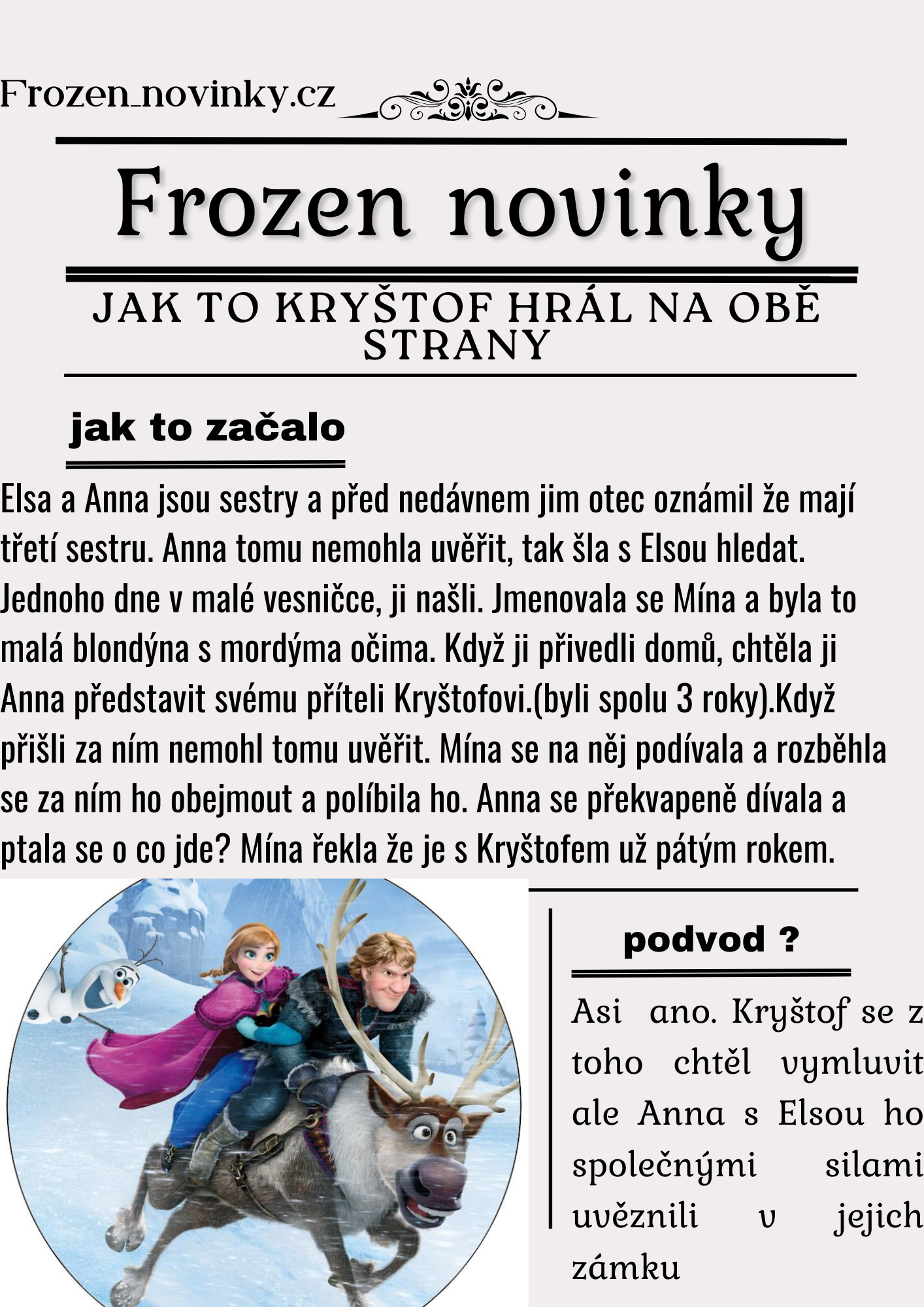 Frozen_novinky.cz

Frozen novinky

JAK TO KRYŠTOF HRÁL NA OBĚ STRANY

jak to začalo

Elsa a Anna jsou sestry a před nedávnem jim otec oznámil že mají třetí sestru. Anna tomu nemohla uvěřit, tak šla s Elsou hledat. Jednoho dne v malé vesničce, ji našli. Jmenovala se Mína a byla to malá blondýna s mordýma očima. Když ji přivedli domů, chtěla ji Anna představit svému příteli Kryštofovi.(byli spolu 3 roky).Když přišli za ním nemohl tomu uvěřit. Mína se na něj podívala a rozběhla se za ním ho obejmout a políbila ho. Anna se překvapeně dívala a ptala se o co jde? Mína řekla že je s Kryštofem už pátým rokem.

podvod ?

Asi ano. Kryštof se z toho chtěl vymluvit ale Anna s Elsou ho společnými silami uvěznili v jejich zámku